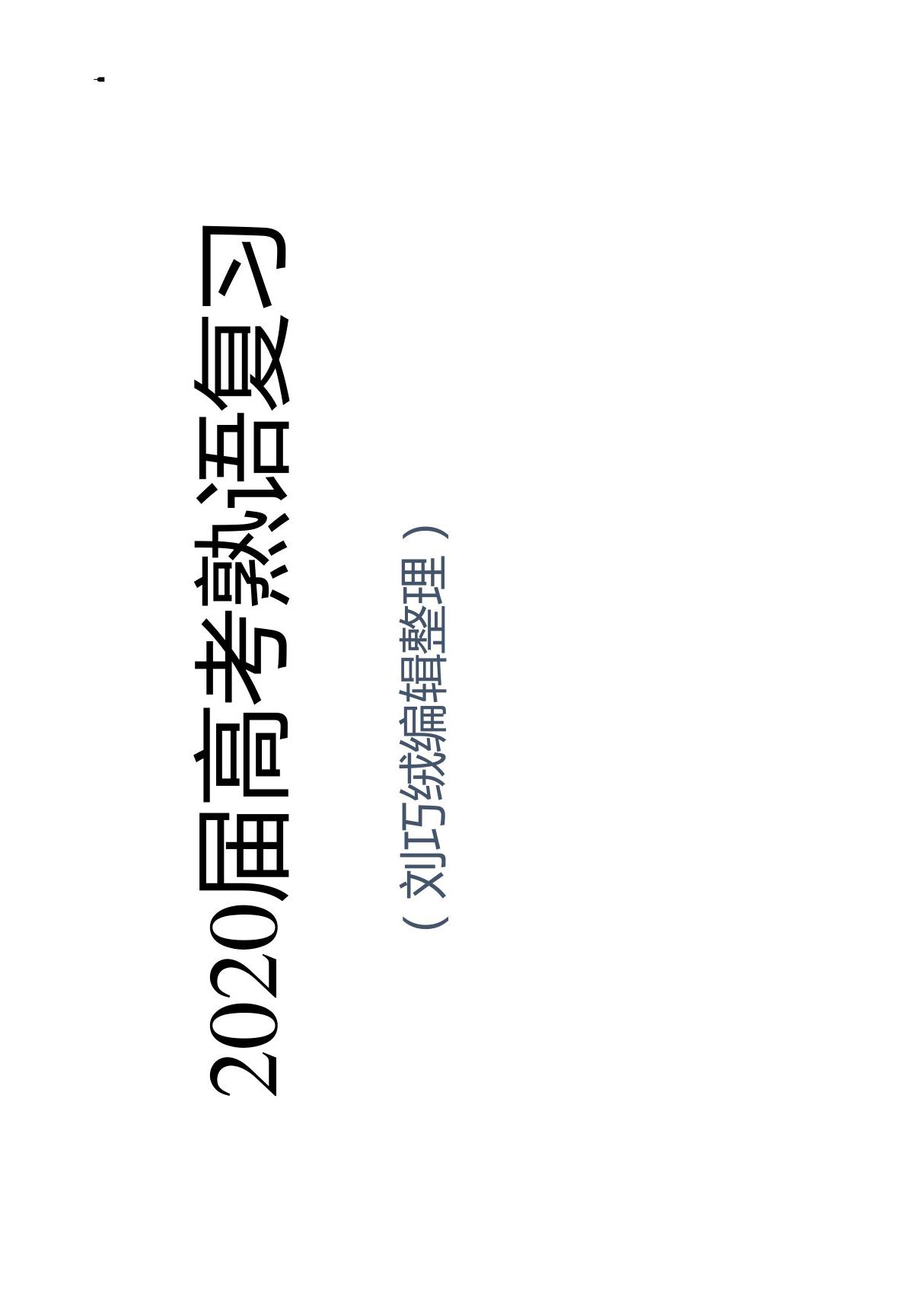 2020届高考熟语复习

（刘巧绒编辑整理）